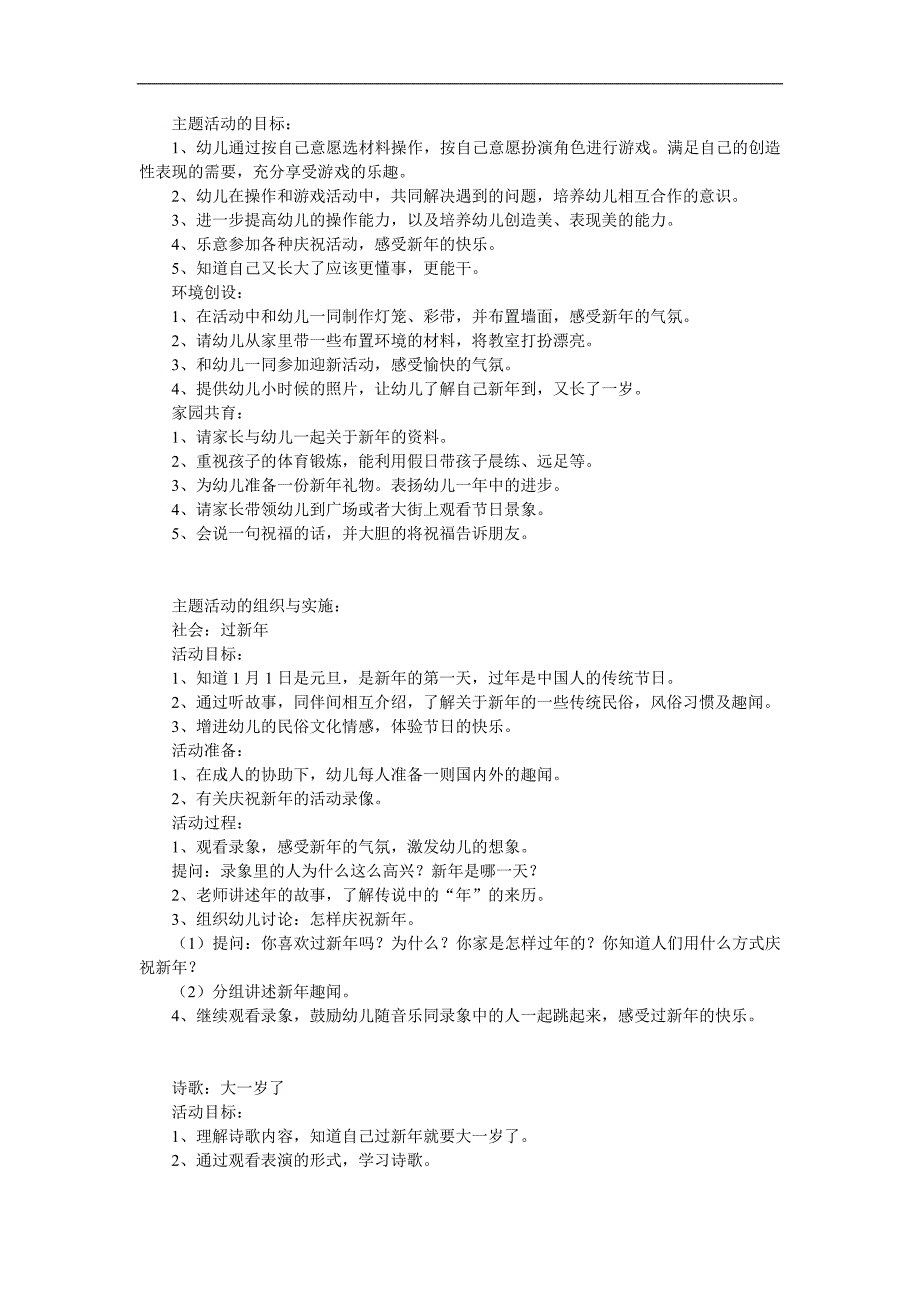 主题活动的目标：
1、幼儿通过按自己意愿选材料操作，按自己意愿扮演角色进行游戏。满足自己的创造性表现的需要，充分享受游戏的乐趣。
2、幼儿在操作和游戏活动中，共同解决遇到的问题，培养幼儿相互合作的意识。
3、进一步提高幼儿的操作能力，以及培养幼儿创造美、表现美的能力。
4、乐意参加各种庆祝活动，感受新年的快乐。
5、知道自己又长大了应该更懂事，更能干。
环境创设：
1、在活动中和幼儿一同制作灯笼、彩带，并布置墙面，感受新年的气氛。
2、请幼儿从家里带一些布置环境的材料，将教室打扮漂亮。
3、和幼儿一同参加迎新活动，感受愉快的气氛。
4、提供幼儿小时候的照片，让幼儿了解自己新年到，又长了一岁。
家园共育：
1、请家长与幼儿一起关于新年的资料。
2、重视孩子的体育锻炼，能利用假日带孩子晨练、远足等。
3、为幼儿准备一份新年礼物。表扬幼儿一年中的进步。
4、请家长带领幼儿到广场或者大街上观看节日景象。
5、会说一句祝福的话，并大胆的将祝福告诉朋友。

主题活动的组织与实施：
社会：过新年
活动目标：
1、知道 1 月 1 日是元旦，是新年的第一天，过年是中国人的传统节日。
2、通过听故事，同伴间相互介绍，了解关于新年的一些传统民俗，风俗习惯及趣闻。
3、增进幼儿的民俗文化情感，体验节日的快乐。
活动准备：
1、在成人的协助下，幼儿每人准备一则国内外的趣闻。
2、有关庆祝新年的活动录像。
活动过程：
1、观看录象，感受新年的气氛，激发幼儿的想象。
提问：录象里的人为什么这么高兴？新年是哪一天？
2、老师讲述年的故事，了解传说中的“年”的来历。
3、组织幼儿讨论：怎样庆祝新年。
（1）提问：你喜欢过新年吗？为什么？你家是怎样过年的？你知道人们用什么方式庆祝新年？
（2）分组讲述新年趣闻。
4、继续观看录象，鼓励幼儿随音乐同录象中的人一起跳起来，感受过新年的快乐。

诗歌：大一岁了
活动目标：
1、理解诗歌内容，知道自己过新年就要大一岁了。
2、通过观看表演的形式，学习诗歌。